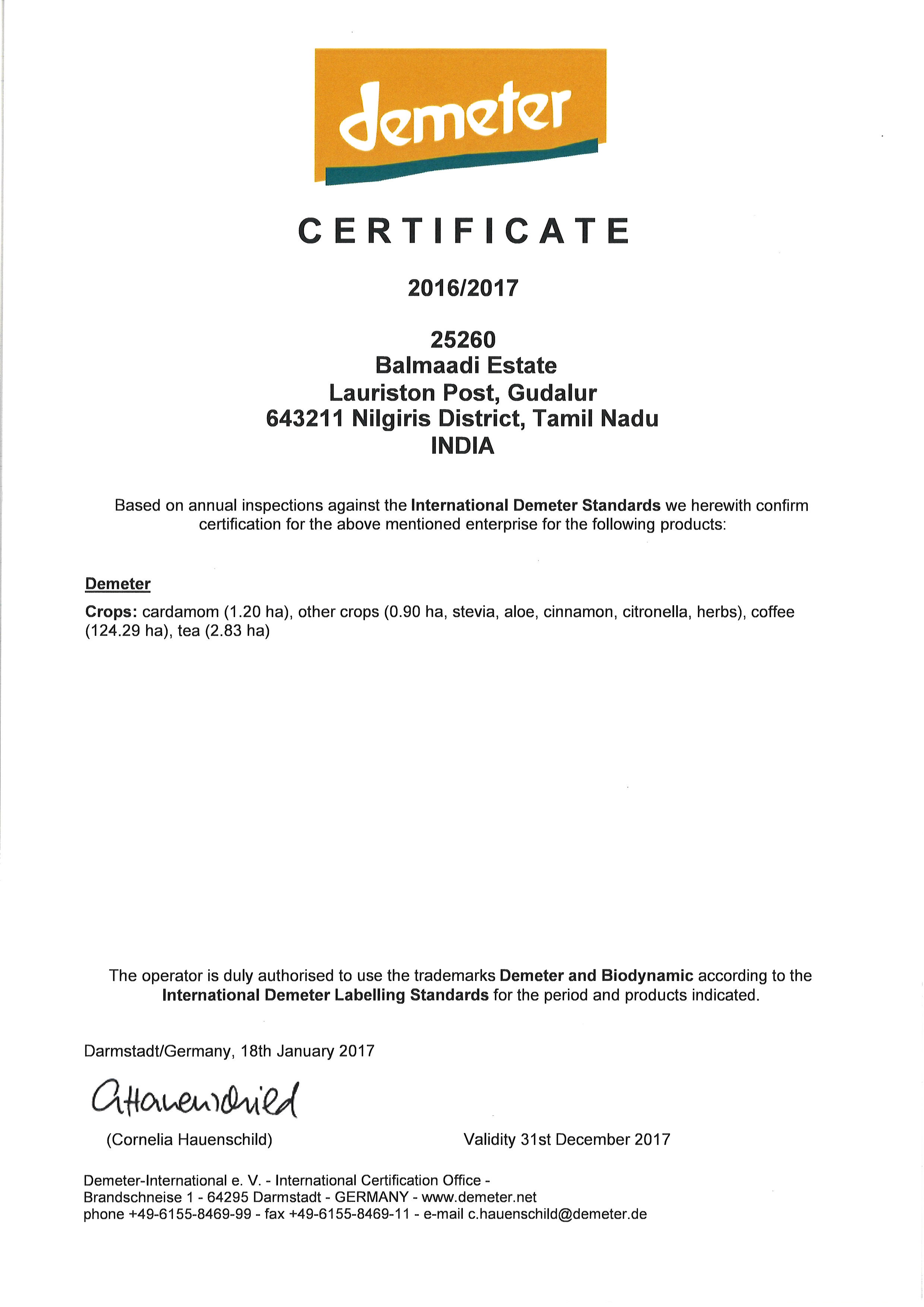 demeter

CERTIFICATE

2016/2017

25260
Balmaadi Estate
Lauriston Post, Gudalur
643211 Nilgiris District, Tamil Nadu
INDIA

Based on annual inspections against the International Demeter Standards we herewith confirm certification for the above mentioned enterprise for the following products:

Demeter

Crops: cardamom (1.20 ha), other crops (0.90 ha, stevia, aloe, cinnamon, citronella, herbs), coffee (124.29 ha), tea (2.83 ha)

The operator is duly authorised to use the trademarks Demeter and Biodynamic according to the International Demeter Labelling Standards for the period and products indicated.

Darmstadt/Germany, 18th January 2017

CHauenschild

(Cornelia Hauenschild)

Validity 31st December 2017

Demeter-International e. V. - International Certification Office -
Brandschneise 1 - 64295 Darmstadt - GERMANY - www.demeter.net
phone +49-6155-8469-99 - fax +49-6155-8469-11 - e-mail c.hauenschild@demeter.de